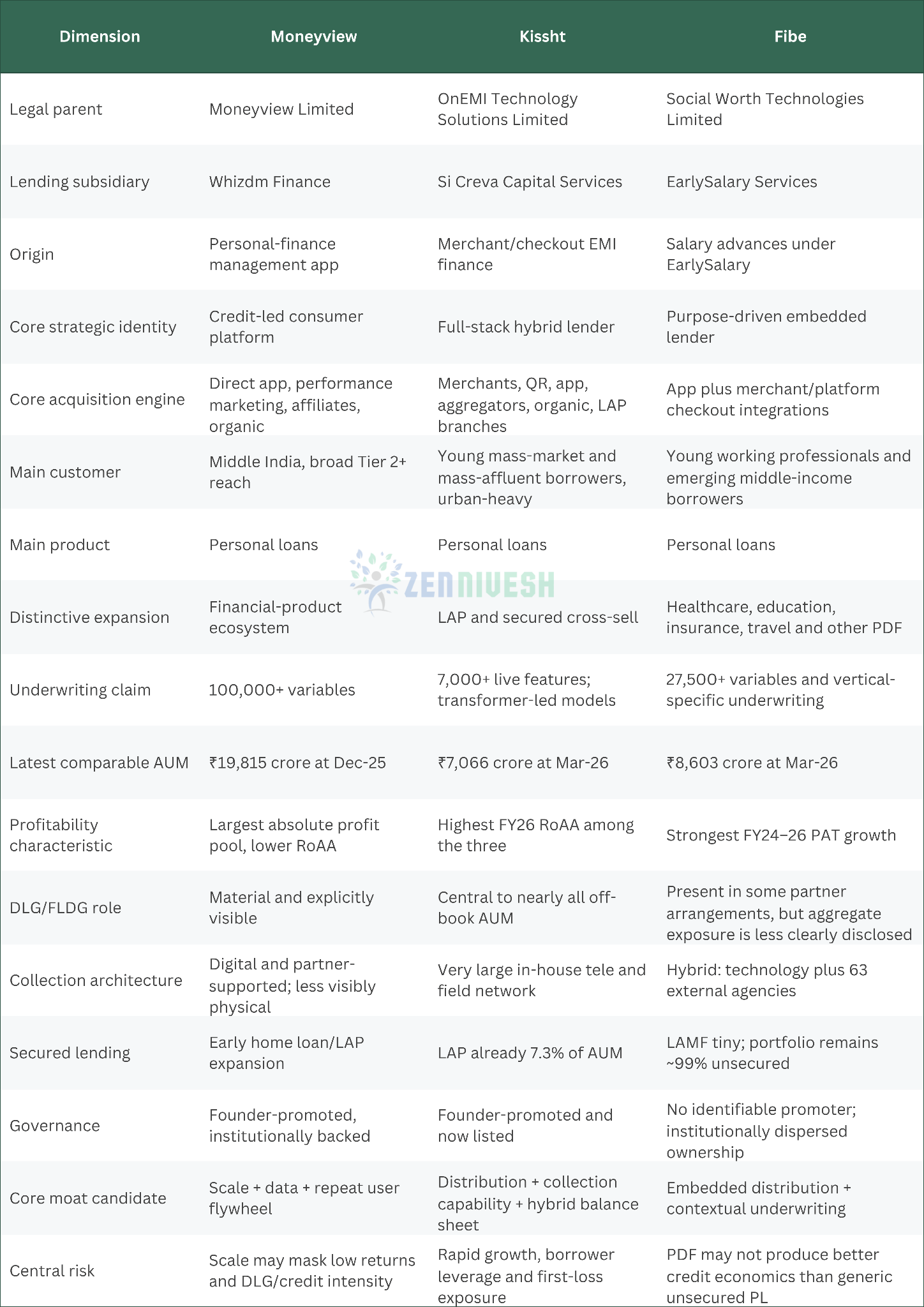 | Dimension | Moneyview | Kissht | Fibe |
|---|---|---|---|
| Legal parent | Moneyview Limited | OnEMI Technology Solutions Limited | Social Worth Technologies Limited |
| Lending subsidiary | Whizdm Finance | Si Creva Capital Services | EarlySalary Services |
| Origin | Personal-finance management app | Merchant/checkout EMI finance | Salary advances under EarlySalary |
| Core strategic identity | Credit-led consumer platform | Full-stack hybrid lender | Purpose-driven embedded lender |
| Core acquisition engine | Direct app, performance marketing, affiliates, organic | Merchants, QR, app, aggregators, organic, LAP branches | App plus merchant/platform checkout integrations |
| Main customer | Middle India, broad Tier 2+ reach | Young mass-market and mass-affluent borrowers, urban-heavy | Young working professionals and emerging middle-income borrowers |
| Main product | Personal loans | Personal loans | Personal loans |
| Distinctive expansion | Financial-product ecosystem | LAP and secured cross-sell | Healthcare, education, insurance, travel and other PDF |
| Underwriting claim | 100,000+ variables | 7,000+ live features; transformer-led models | 27,500+ variables and vertical-specific underwriting |
| Latest comparable AUM | ₹19,815 crore at Dec-25 | ₹7,066 crore at Mar-26 | ₹8,603 crore at Mar-26 |
| Profitability characteristic | Largest absolute profit pool, lower RoAA | Highest FY26 RoAA among the three | Strongest FY24–26 PAT growth |
| DLG/FLDG role | Material and explicitly visible | Central to nearly all off-book AUM | Present in some partner arrangements, but aggregate exposure is less clearly disclosed |
| Collection architecture | Digital and partner-supported; less visibly physical | Very large in-house tele and field network | Hybrid: technology plus 63 external agencies |
| Secured lending | Early home loan/LAP expansion | LAP already 7.3% of AUM | LAMF tiny; portfolio remains ~99% unsecured |
| Governance | Founder-promoted, institutionally backed | Founder-promoted and now listed | No identifiable promoter; institutionally dispersed ownership |
| Core moat candidate | Scale + data + repeat user flywheel | Distribution + collection capability + hybrid balance sheet | Embedded distribution + contextual underwriting |
| Central risk | Scale may mask low returns and DLG/credit intensity | Rapid growth, borrower leverage and first-loss exposure | PDF may not produce better credit economics than generic unsecured PL |

ZENNIVESH